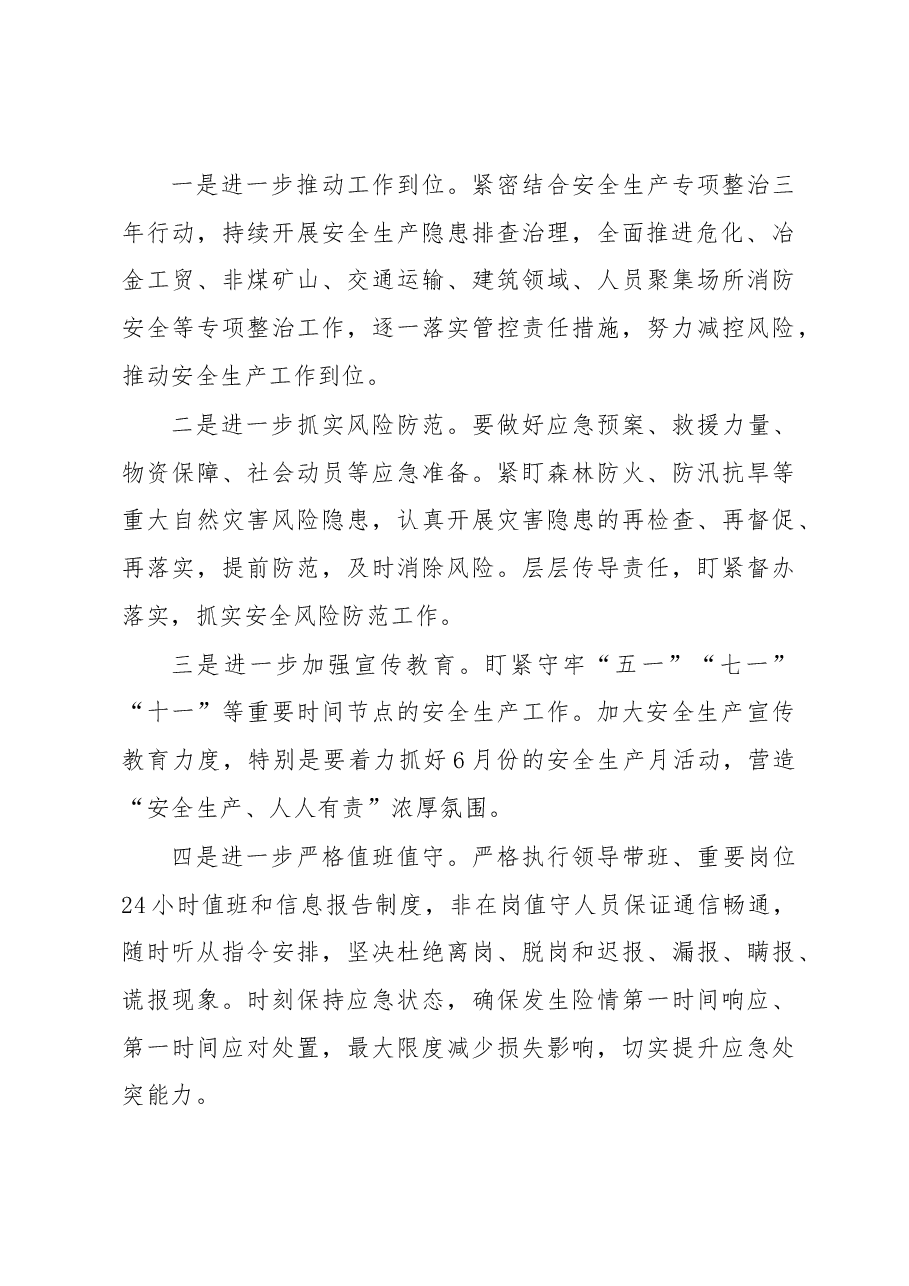 一是进一步推动工作到位。紧密结合安全生产专项整治三年行动，持续开展安全生产隐患排查治理，全面推进危化、冶金工贸、非煤矿山、交通运输、建筑领域、人员聚集场所消防安全等专项整治工作，逐一落实管控责任措施，努力减控风险，推动安全生产工作到位。

二是进一步抓实风险防范。要做好应急预案、救援力量、物资保障、社会动员等应急准备。紧盯森林防火、防汛抗旱等重大自然灾害风险隐患，认真开展灾害隐患的再检查、再督促、再落实，提前防范，及时消除风险。层层传导责任，盯紧督办落实，抓实安全风险防范工作。

三是进一步加强宣传教育。盯紧守牢“五一”“七一”“十一”等重要时间节点的安全生产工作。加大安全生产宣传教育力度，特别是要着力抓好6月份的安全生产月活动，营造“安全生产、人人有责”浓厚氛围。

四是进一步严格值班值守。严格执行领导带班、重要岗位24小时值班和信息报告制度，非在岗值守人员保证通信畅通，随时听从指令安排，坚决杜绝离岗、脱岗和迟报、漏报、瞒报、谎报现象。时刻保持应急状态，确保发生险情第一时间响应、第一时间应对处置，最大限度减少损失影响，切实提升应急处突能力。